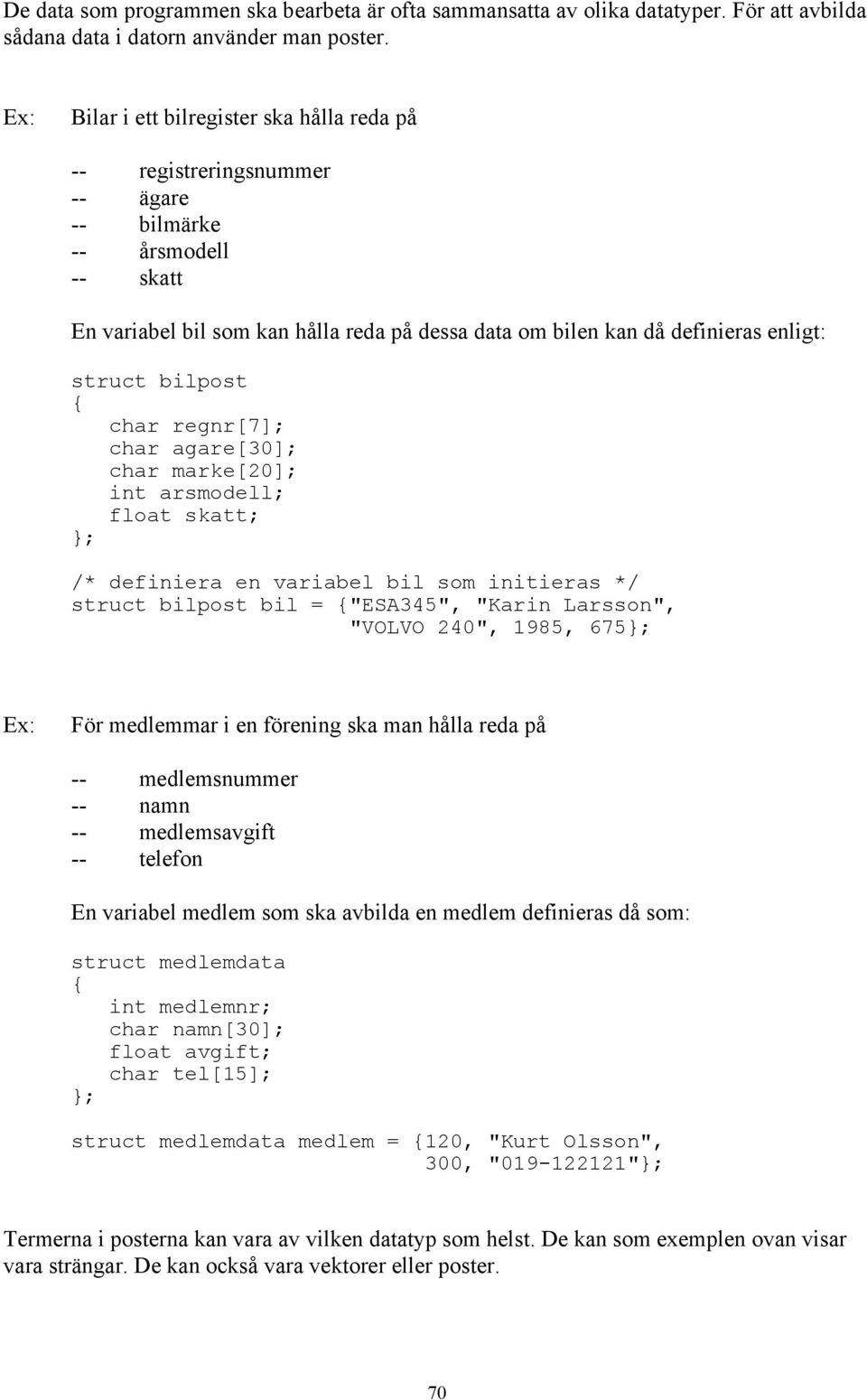 De data som programmen ska bearbeta är ofta sammansatta av olika datatyper. För att avbilda sådana data i datorn använder man poster.

Ex: Bilar i ett bilregister ska hålla reda på

-- registreringsnummer
-- ägare
-- bilmärke
-- årsmodell
-- skatt

En variabel bil som kan hålla reda på dessa data om bilen kan då definieras enligt:

struct bilpost
{
   char regnr[7];
   char agare[30];
   char marke[20];
   int arsmodell;
   float skatt;
};

/* definiera en variabel bil som initieras */
struct bilpost bil = {"ESA345", "Karin Larsson",
                      "VOLVO 240", 1985, 675};

Ex: För medlemmar i en förening ska man hålla reda på

-- medlemsnummer
-- namn
-- medlemsavgift
-- telefon

En variabel medlem som ska avbilda en medlem definieras då som:

struct medlemdata
{
   int medlemnr;
   char namn[30];
   float avgift;
   char tel[15];
};

struct medlemdata medlem = {120, "Kurt Olsson",
                            300, "019-122121"};

Termerna i posterna kan vara av vilken datatyp som helst. De kan som exemplen ovan visar vara strängar. De kan också vara vektorer eller poster.

70